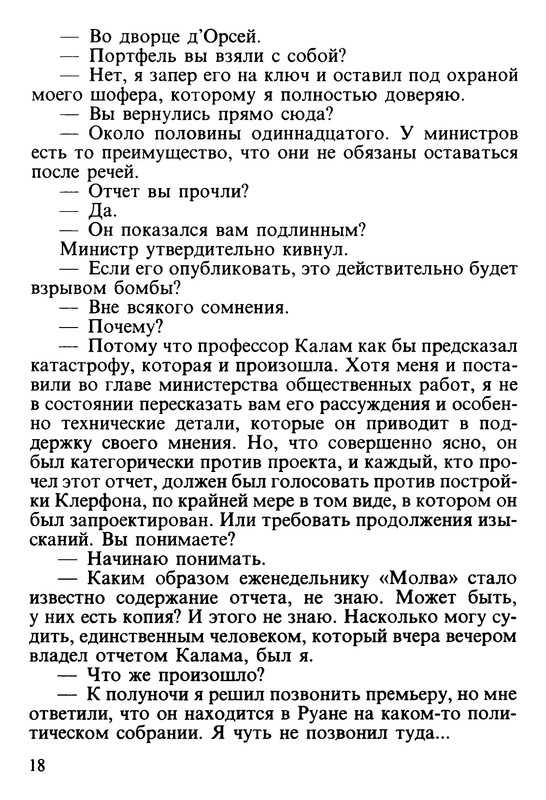 — Во дворце д'Орсей.

— Портфель вы взяли с собой?

— Нет, я запер его на ключ и оставил под охраной моего шофера, которому я полностью доверяю.

— Вы вернулись прямо сюда?

— Около половины одиннадцатого. У министров есть то преимущество, что они не обязаны оставаться после речей.

— Отчет вы прочли?

— Да.

— Он показался вам подлинным?

Министр утвердительно кивнул.

— Если его опубликовать, это действительно будет взрывом бомбы?

— Вне всякого сомнения.

— Почему?

— Потому что профессор Калам как бы предсказал катастрофу, которая и произошла. Хотя меня и поставили во главе министерства общественных работ, я не в состоянии пересказать вам его рассуждения и особенно технические детали, которые он приводит в поддержку своего мнения. Но, что совершенно ясно, он был категорически против проекта, и каждый, кто прочел этот отчет, должен был голосовать против постройки Клерфона, по крайней мере в том виде, в котором он был запроектирован. Или требовать продолжения изысканий. Вы понимаете?

— Начинаю понимать.

— Каким образом еженедельнику «Молва» стало известно содержание отчета, не знаю. Может быть, у них есть копия? И этого не знаю. Насколько могу судить, единственным человеком, который вчера вечером владел отчетом Калама, был я.

— Что же произошло?

— К полуночи я решил позвонить премьеру, но мне ответили, что он находится в Руане на каком-то политическом собрании. Я чуть не позвонил туда...

18